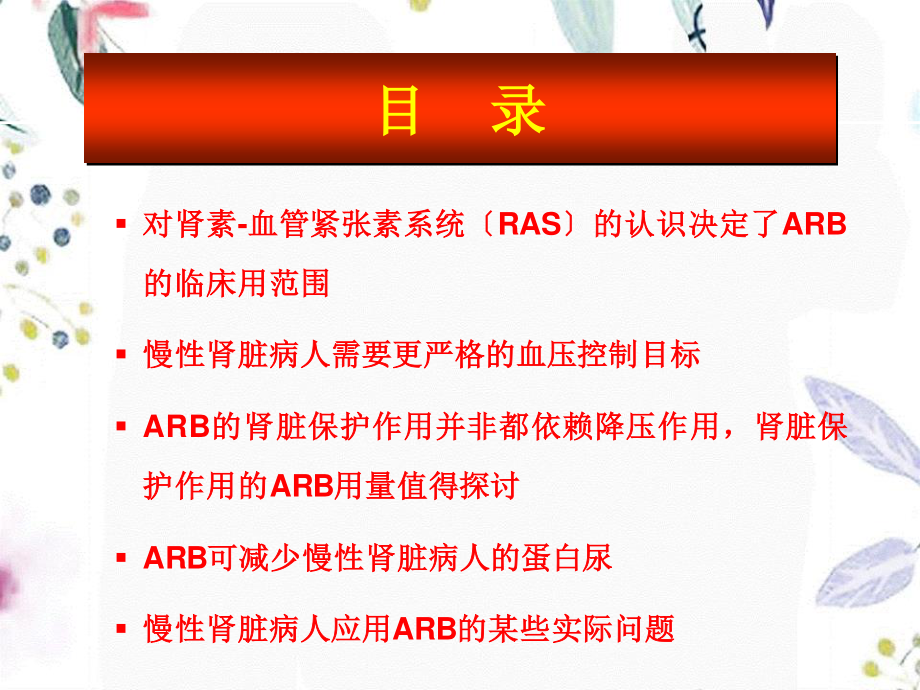 目　录

▪ 对肾素-血管紧张素系统〔RAS〕的认识决定了ARB的临床用范围

▪ 慢性肾脏病人需要更严格的血压控制目标

▪ ARB的肾脏保护作用并非都依赖降压作用，肾脏保护作用的ARB用量值得探讨

▪ ARB可减少慢性肾脏病人的蛋白尿

▪ 慢性肾脏病人应用ARB的某些实际问题